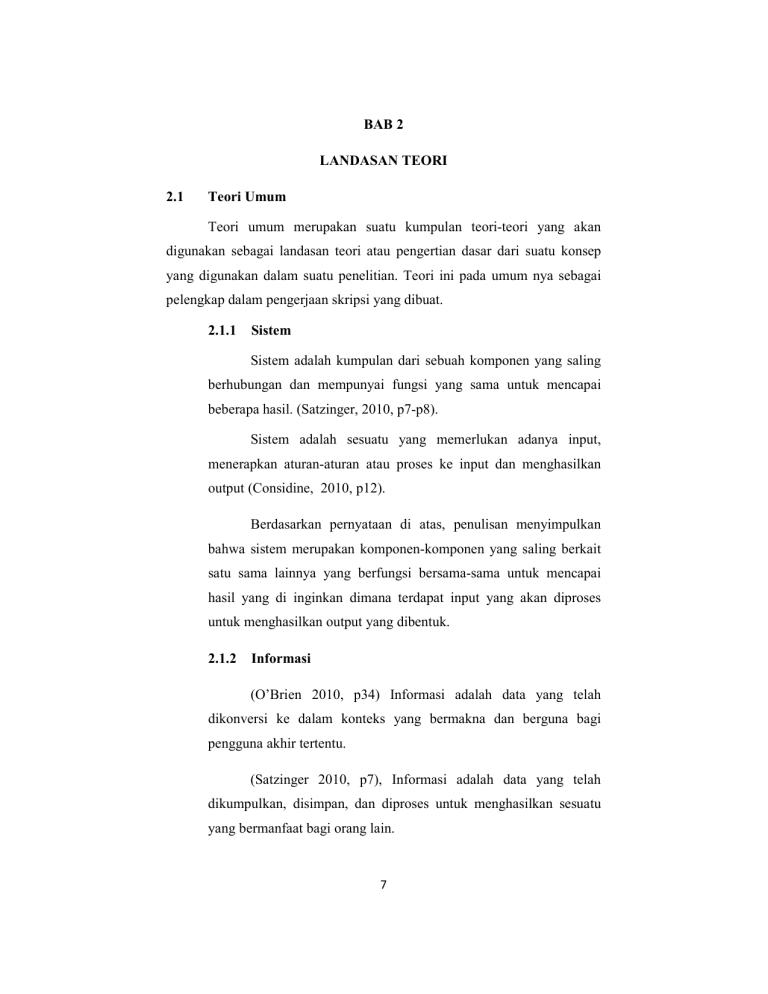 BAB 2

LANDASAN TEORI

2.1 Teori Umum

Teori umum merupakan suatu kumpulan teori-teori yang akan digunakan sebagai landasan teori atau pengertian dasar dari suatu konsep yang digunakan dalam suatu penelitian. Teori ini pada umum nya sebagai pelengkap dalam pengerjaan skripsi yang dibuat.

2.1.1 Sistem

Sistem adalah kumpulan dari sebuah komponen yang saling berhubungan dan mempunyai fungsi yang sama untuk mencapai beberapa hasil. (Satzinger, 2010, p7-p8).

Sistem adalah sesuatu yang memerlukan adanya input, menerapkan aturan-aturan atau proses ke input dan menghasilkan output (Considine, 2010, p12).

Berdasarkan pernyataan di atas, penulisan menyimpulkan bahwa sistem merupakan komponen-komponen yang saling berkait satu sama lainnya yang berfungsi bersama-sama untuk mencapai hasil yang di inginkan dimana terdapat input yang akan diproses untuk menghasilkan output yang dibentuk.

2.1.2 Informasi

(O'Brien 2010, p34) Informasi adalah data yang telah dikonversi ke dalam konteks yang bermakna dan berguna bagi pengguna akhir tertentu.

(Satzinger 2010, p7), Informasi adalah data yang telah dikumpulkan, disimpan, dan diproses untuk menghasilkan sesuatu yang bermanfaat bagi orang lain.

7